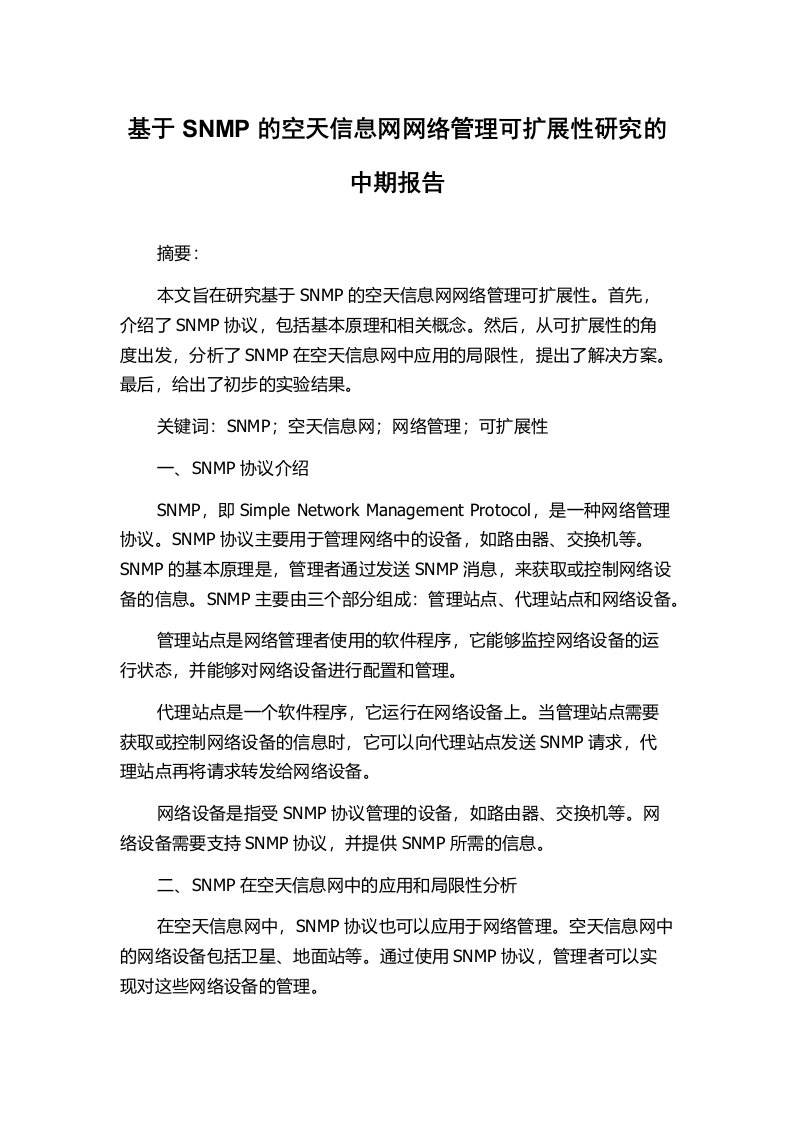 基于 SNMP 的空天信息网网络管理可扩展性研究的中期报告

摘要：

本文旨在研究基于 SNMP 的空天信息网网络管理可扩展性。首先，介绍了 SNMP 协议，包括基本原理和相关概念。然后，从可扩展性的角度出发，分析了 SNMP 在空天信息网中应用的局限性，提出了解决方案。最后，给出了初步的实验结果。

关键词：SNMP；空天信息网；网络管理；可扩展性

一、SNMP 协议介绍

SNMP，即 Simple Network Management Protocol，是一种网络管理协议。SNMP 协议主要用于管理网络中的设备，如路由器、交换机等。SNMP 的基本原理是，管理者通过发送 SNMP 消息，来获取或控制网络设备的信息。SNMP 主要由三个部分组成：管理站点、代理站点和网络设备。

管理站点是网络管理者使用的软件程序，它能够监控网络设备的运行状态，并能够对网络设备进行配置和管理。

代理站点是一个软件程序，它运行在网络设备上。当管理站点需要获取或控制网络设备的信息时，它可以向代理站点发送 SNMP 请求，代理站点再将请求转发给网络设备。

网络设备是指受 SNMP 协议管理的设备，如路由器、交换机等。网络设备需要支持 SNMP 协议，并提供 SNMP 所需的信息。

二、SNMP 在空天信息网中的应用和局限性分析

在空天信息网中，SNMP 协议也可以应用于网络管理。空天信息网中的网络设备包括卫星、地面站等。通过使用 SNMP 协议，管理者可以实现对这些网络设备的管理。